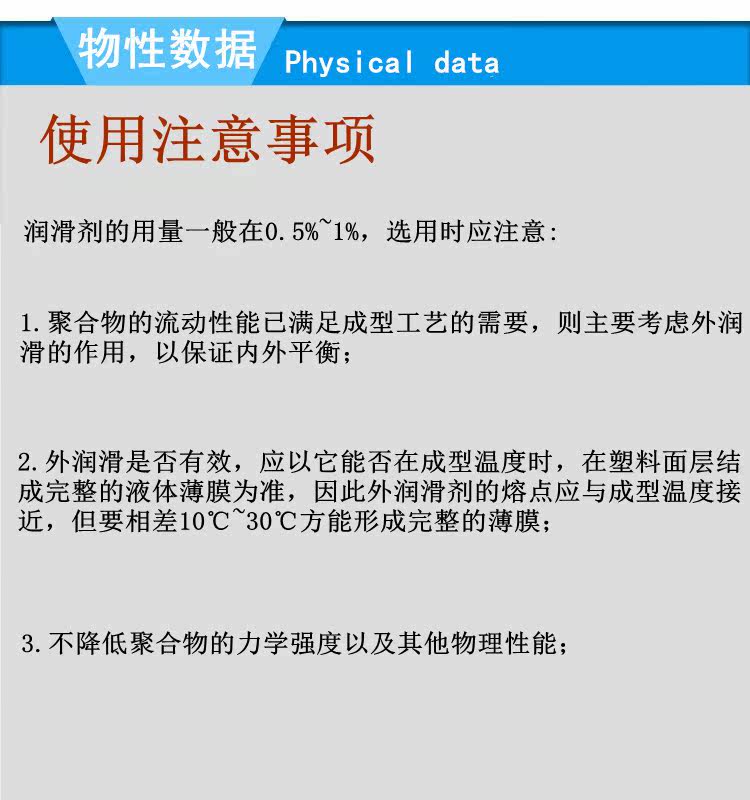 物性数据 Physical data

使用注意事项

润滑剂的用量一般在0.5%~1%，选用时应注意:

1.聚合物的流动性能已满足成型工艺的需要，则主要考虑外润滑的作用，以保证内外平衡;

2.外润滑是否有效，应以它能否在成型温度时，在塑料面层结成完整的液体薄膜为准，因此外润滑剂的熔点应与成型温度接近，但要相差10℃~30℃方能形成完整的薄膜;

3.不降低聚合物的力学强度以及其他物理性能;